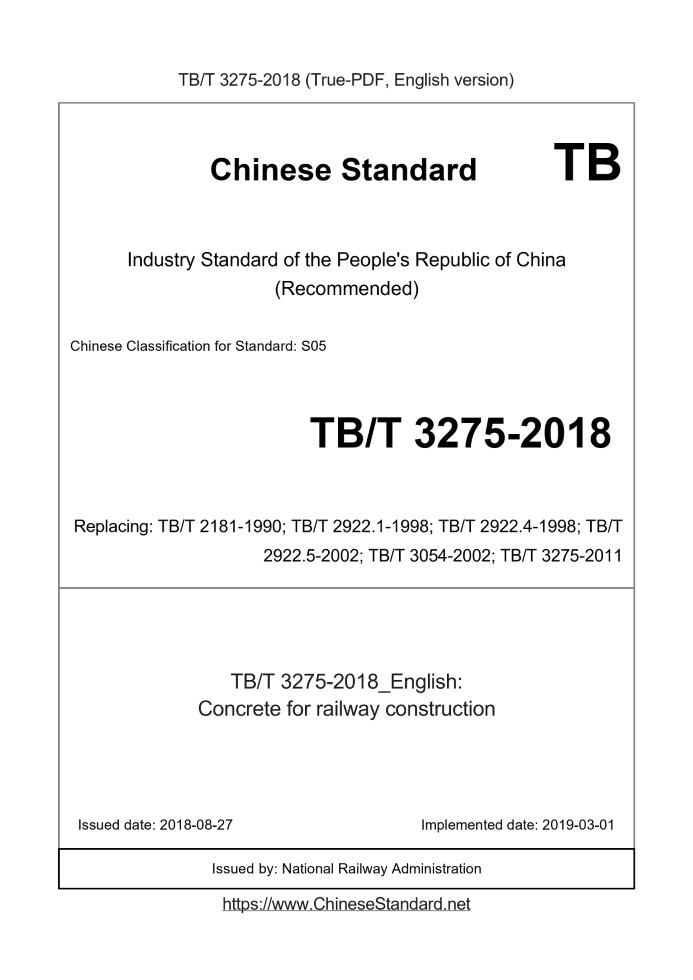 TB/T 3275-2018 (True-PDF, English version)

Chinese Standard TB

Industry Standard of the People's Republic of China (Recommended)

Chinese Classification for Standard: S05

TB/T 3275-2018

Replacing: TB/T 2181-1990; TB/T 2922.1-1998; TB/T 2922.4-1998; TB/T 2922.5-2002; TB/T 3054-2002; TB/T 3275-2011

TB/T 3275-2018_English:
Concrete for railway construction

Issued date: 2018-08-27

Implemented date: 2019-03-01

Issued by: National Railway Administration

https://www.ChineseStandard.net